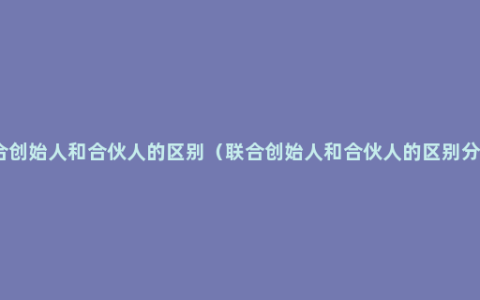 合创始人和合伙人的区别（联合创始人和合伙人的区别分